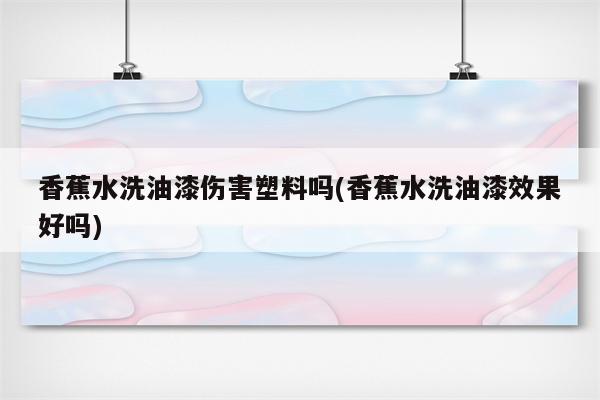 香蕉水洗油漆伤害塑料吗(香蕉水洗油漆效果好吗)